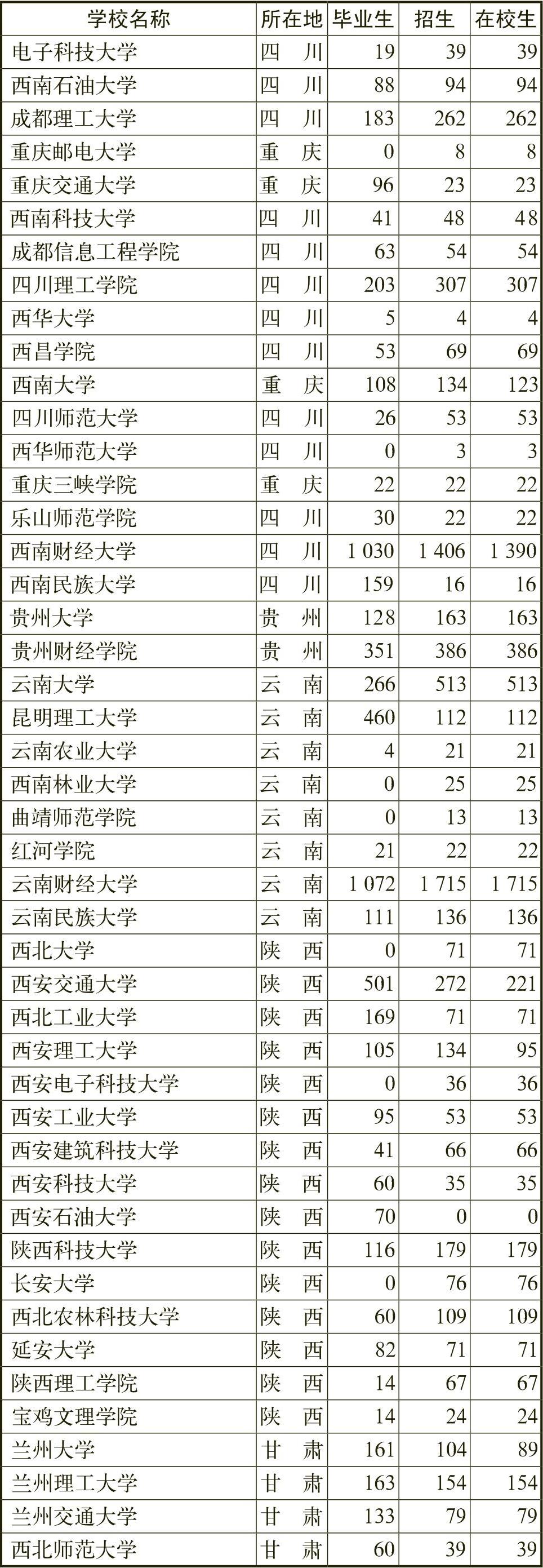 | 学校名称 | 所在地 | 毕业生 | 招生 | 在校生 |
|---|---|---|---|---|
| 电子科技大学 | 四　川 | 19 | 39 | 39 |
| 西南石油大学 | 四　川 | 88 | 94 | 94 |
| 成都理工大学 | 四　川 | 183 | 262 | 262 |
| 重庆邮电大学 | 重　庆 | 0 | 8 | 8 |
| 重庆交通大学 | 重　庆 | 96 | 23 | 23 |
| 西南科技大学 | 四　川 | 41 | 48 | 48 |
| 成都信息工程学院 | 四　川 | 63 | 54 | 54 |
| 四川理工学院 | 四　川 | 203 | 307 | 307 |
| 西华大学 | 四　川 | 5 | 4 | 4 |
| 西昌学院 | 四　川 | 53 | 69 | 69 |
| 西南大学 | 重　庆 | 108 | 134 | 123 |
| 四川师范大学 | 四　川 | 26 | 53 | 53 |
| 西华师范大学 | 四　川 | 0 | 3 | 3 |
| 重庆三峡学院 | 重　庆 | 22 | 22 | 22 |
| 乐山师范学院 | 四　川 | 30 | 22 | 22 |
| 西南财经大学 | 四　川 | 1 030 | 1 406 | 1 390 |
| 西南民族大学 | 四　川 | 159 | 16 | 16 |
| 贵州大学 | 贵　州 | 128 | 163 | 163 |
| 贵州财经学院 | 贵　州 | 351 | 386 | 386 |
| 云南大学 | 云　南 | 266 | 513 | 513 |
| 昆明理工大学 | 云　南 | 460 | 112 | 112 |
| 云南农业大学 | 云　南 | 4 | 21 | 21 |
| 西南林业大学 | 云　南 | 0 | 25 | 25 |
| 曲靖师范学院 | 云　南 | 0 | 13 | 13 |
| 红河学院 | 云　南 | 21 | 22 | 22 |
| 云南财经大学 | 云　南 | 1 072 | 1 715 | 1 715 |
| 云南民族大学 | 云　南 | 111 | 136 | 136 |
| 西北大学 | 陕　西 | 0 | 71 | 71 |
| 西安交通大学 | 陕　西 | 501 | 272 | 221 |
| 西北工业大学 | 陕　西 | 169 | 71 | 71 |
| 西安理工大学 | 陕　西 | 105 | 134 | 95 |
| 西安电子科技大学 | 陕　西 | 0 | 36 | 36 |
| 西安工业大学 | 陕　西 | 95 | 53 | 53 |
| 西安建筑科技大学 | 陕　西 | 41 | 66 | 66 |
| 西安科技大学 | 陕　西 | 60 | 35 | 35 |
| 西安石油大学 | 陕　西 | 70 | 0 | 0 |
| 陕西科技大学 | 陕　西 | 116 | 179 | 179 |
| 长安大学 | 陕　西 | 0 | 76 | 76 |
| 西北农林科技大学 | 陕　西 | 60 | 109 | 109 |
| 延安大学 | 陕　西 | 82 | 71 | 71 |
| 陕西理工学院 | 陕　西 | 14 | 67 | 67 |
| 宝鸡文理学院 | 陕　西 | 14 | 24 | 24 |
| 兰州大学 | 甘　肃 | 161 | 104 | 89 |
| 兰州理工大学 | 甘　肃 | 163 | 154 | 154 |
| 兰州交通大学 | 甘　肃 | 133 | 79 | 79 |
| 西北师范大学 | 甘　肃 | 60 | 39 | 39 |